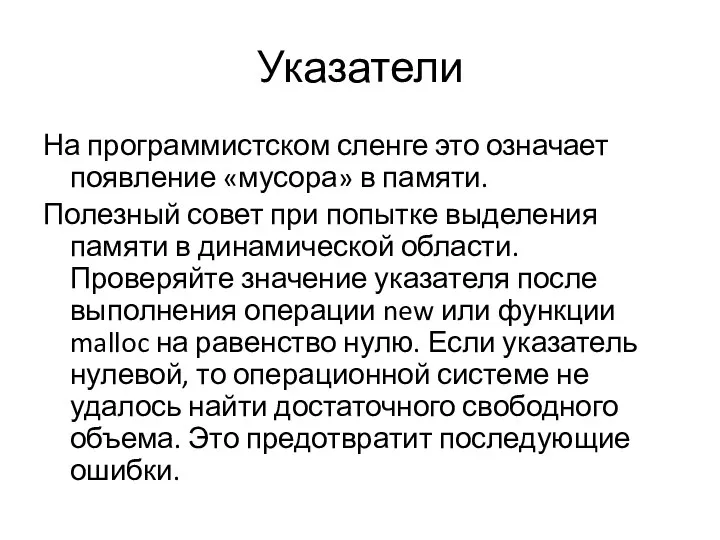 Указатели

На программистском сленге это означает появление «мусора» в памяти.

Полезный совет при попытке выделения памяти в динамической области. Проверяйте значение указателя после выполнения операции new или функции malloc на равенство нулю. Если указатель нулевой, то операционной системе не удалось найти достаточного свободного объема. Это предотвратит последующие ошибки.